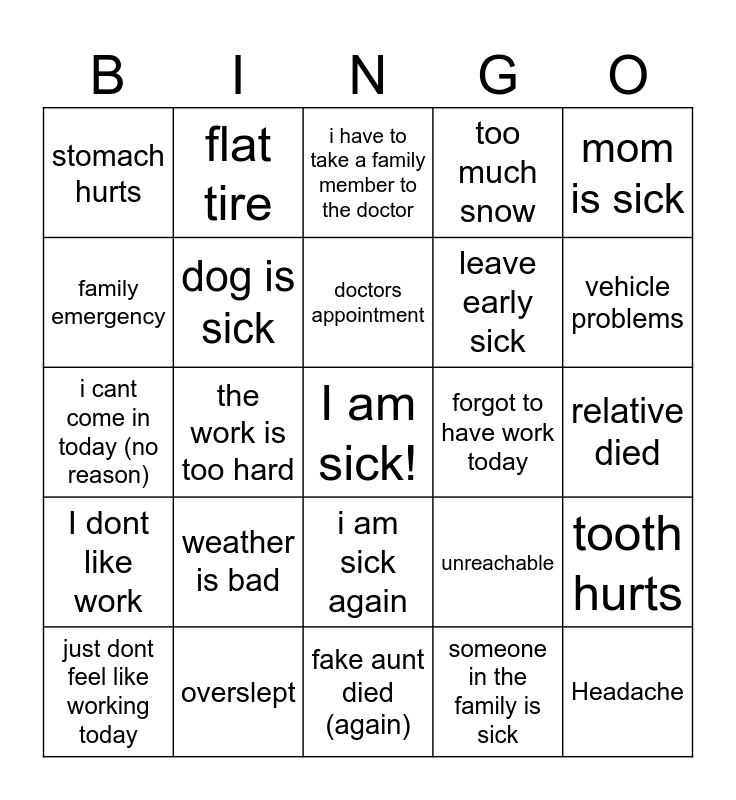 | B | I | N | G | O |
|---|---|---|---|---|
| stomach hurts | flat tire | i have to take a family member to the doctor | too much snow | mom is sick |
| family emergency | dog is sick | doctors appointment | leave early sick | vehicle problems |
| i cant come in today (no reason) | the work is too hard | I am sick! | forgot to have work today | relative died |
| I dont like work | weather is bad | i am sick again | unreachable | tooth hurts |
| just dont feel like working today | overslept | fake aunt died (again) | someone in the family is sick | Headache |